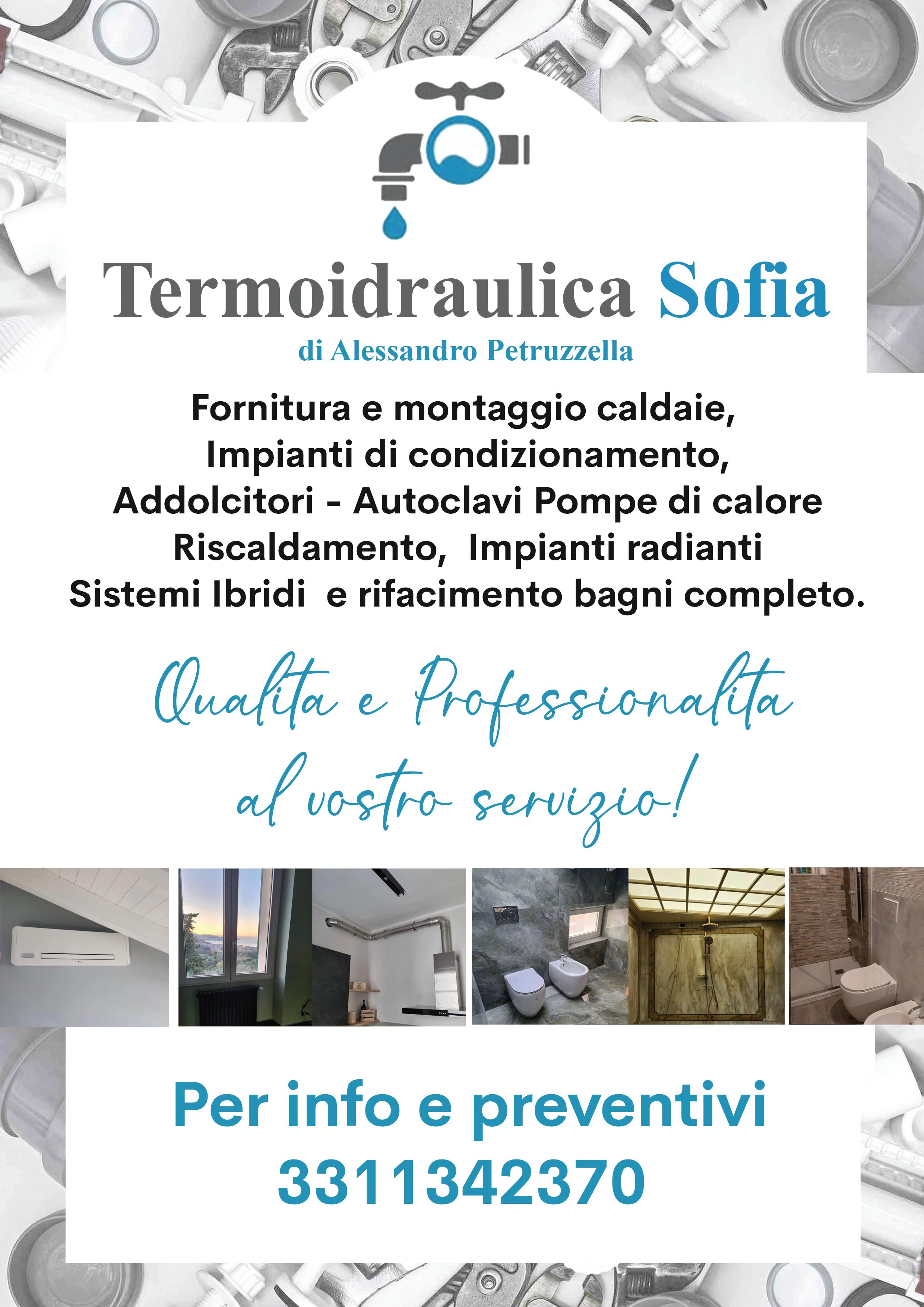 Termoidraulica Sofia
di Alessandro Petruzzella

Fornitura e montaggio caldaie, Impianti di condizionamento, Addolcitori - Autoclavi Pompe di calore Riscaldamento, Impianti radianti Sistemi Ibridi e rifacimento bagni completo.

Qualita e Professionalita al vostro servizio!

Per info e preventivi
3311342370